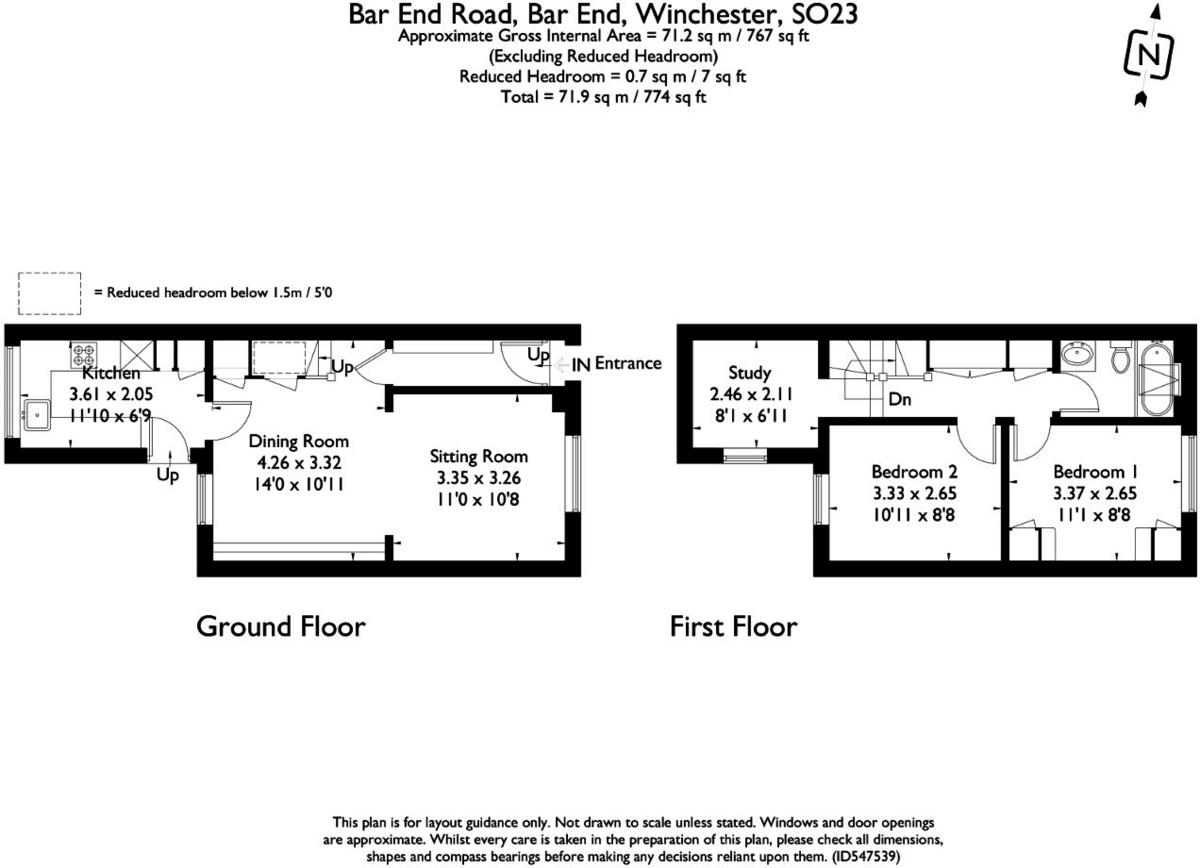 Bar End Road, Bar End, Winchester, SO23
Approximate Gross Internal Area = 71.2 sq m / 767 sq ft
(Excluding Reduced Headroom)
Reduced Headroom = 0.7 sq m / 7 sq ft
Total = 71.9 sq m / 774 sq ft

N

= Reduced headroom below 1.5m / 5'0

Kitchen
3.61 x 2.05
11'10 x 6'9

Up

Up

Up

IN Entrance

Dining Room
4.26 x 3.32
14'0 x 10'11

Sitting Room
3.35 x 3.26
11'0 x 10'8

Study
2.46 x 2.11
8'1 x 6'11

Dn

Bedroom 2
3.33 x 2.65
10'11 x 8'8

Bedroom 1
3.37 x 2.65
11'1 x 8'8

Ground Floor

First Floor

This plan is for layout guidance only. Not drawn to scale unless stated. Windows and door openings are approximate. Whilst every care is taken in the preparation of this plan, please check all dimensions, shapes and compass bearings before making any decisions reliant upon them. (ID547539)